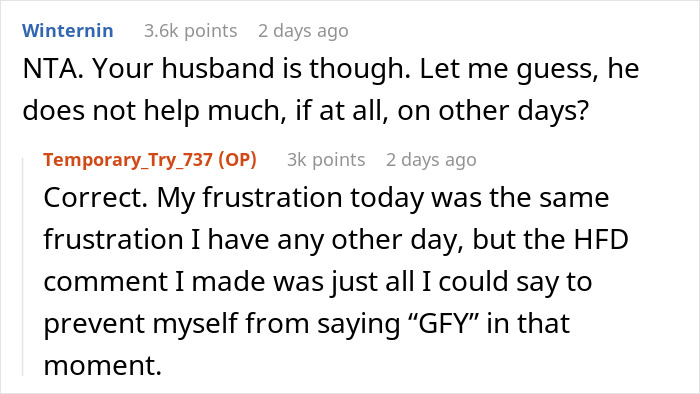 Winternin 3.6k points 2 days ago

NTA. Your husband is though. Let me guess, he does not help much, if at all, on other days?

Temporary_Try_737 (OP) 3k points 2 days ago

Correct. My frustration today was the same frustration I have any other day, but the HFD comment I made was just all I could say to prevent myself from saying “GFY” in that moment.